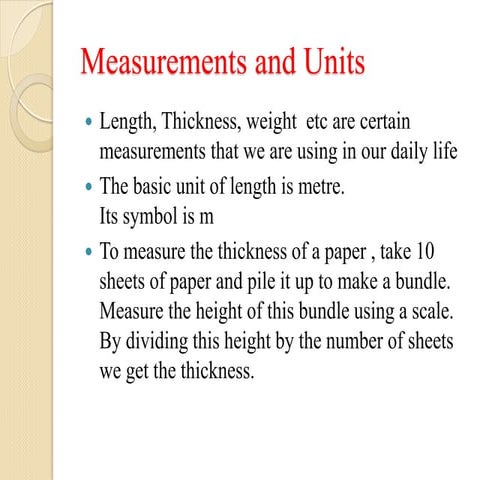 Measurements and Units

• Length, Thickness, weight etc are certain measurements that we are using in our daily life

• The basic unit of length is metre.
Its symbol is m

• To measure the thickness of a paper , take 10 sheets of paper and pile it up to make a bundle. Measure the height of this bundle using a scale. By dividing this height by the number of sheets we get the thickness.